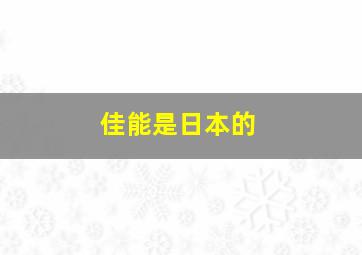 佳能是日本的